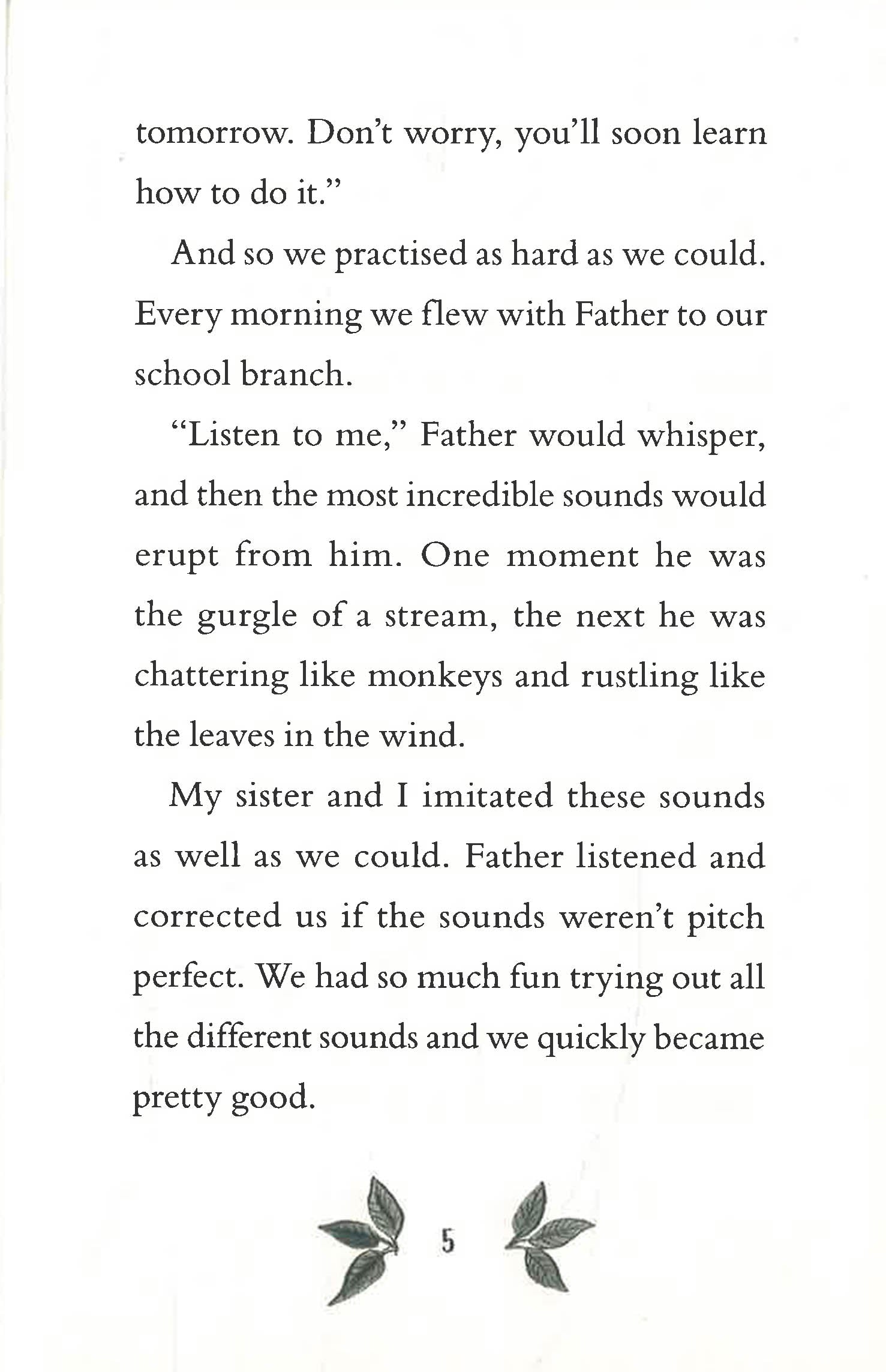 tomorrow. Don't worry, you'll soon learn how to do it."

And so we practised as hard as we could. Every morning we flew with Father to our school branch.

"Listen to me," Father would whisper, and then the most incredible sounds would erupt from him. One moment he was the gurgle of a stream, the next he was chattering like monkeys and rustling like the leaves in the wind.

My sister and I imitated these sounds as well as we could. Father listened and corrected us if the sounds weren't pitch perfect. We had so much fun trying out all the different sounds and we quickly became pretty good.

5